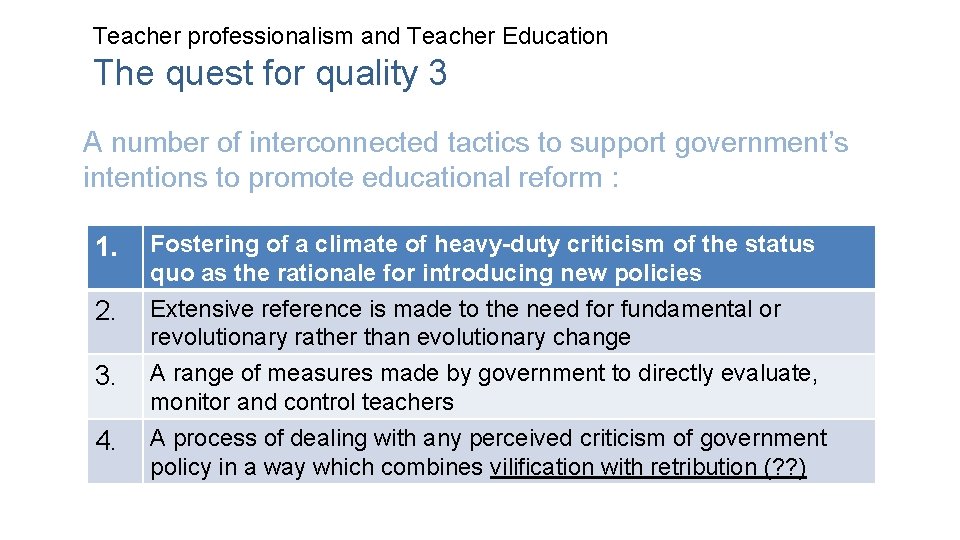 Teacher professionalism and Teacher Education

The quest for quality 3

A number of interconnected tactics to support government's intentions to promote educational reform :

| 1. | Fostering of a climate of heavy-duty criticism of the status quo as the rationale for introducing new policies |
|---|---|
| 2. | Extensive reference is made to the need for fundamental or revolutionary rather than evolutionary change |
| 3. | A range of measures made by government to directly evaluate, monitor and control teachers |
| 4. | A process of dealing with any perceived criticism of government policy in a way which combines vilification with retribution (??) |